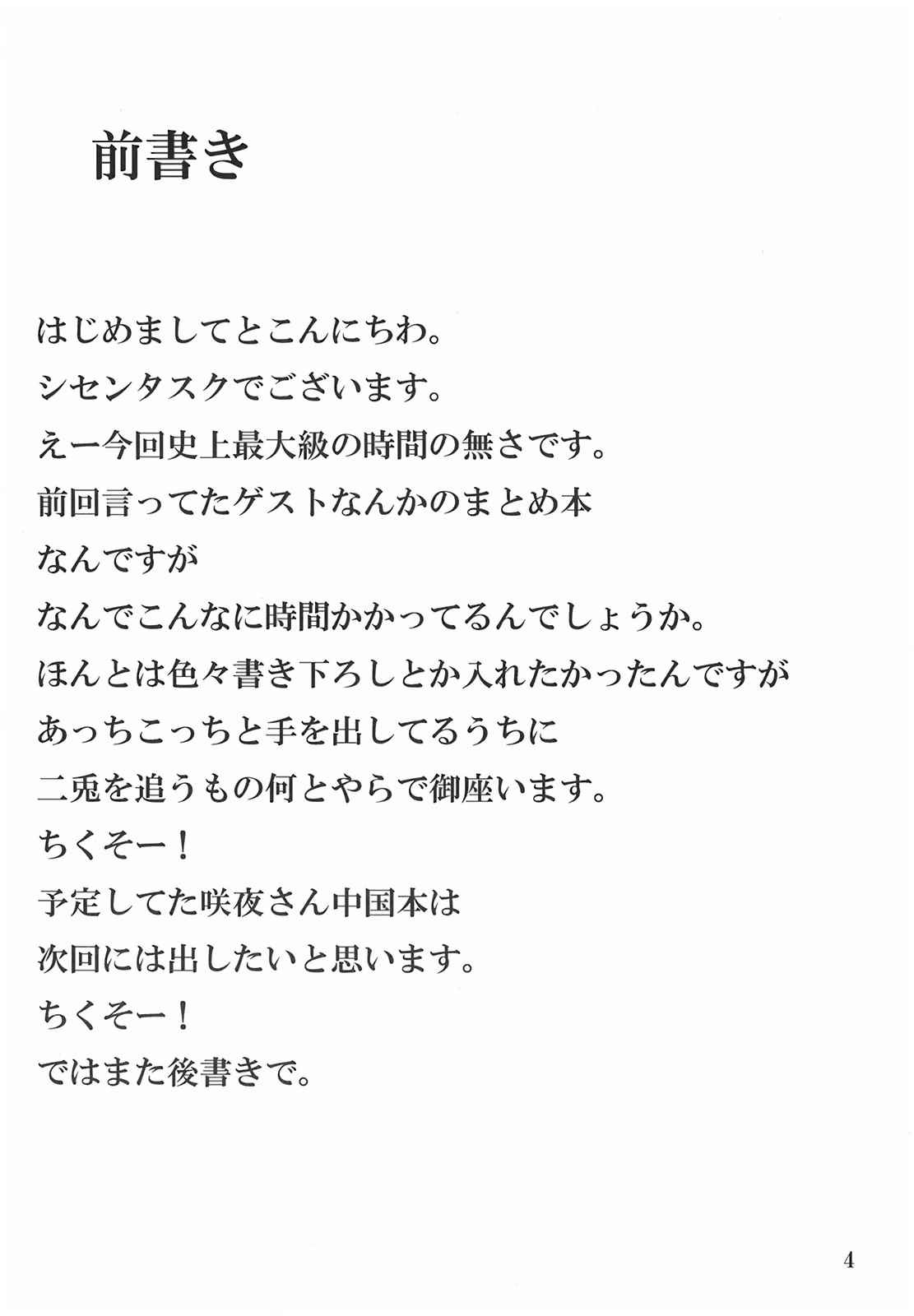 前書き

はじめましてとこんにちわ。
シセンタスクでございます。
えー今回史上最大級の時間の無さです。
前回言ってたゲストなんかのまとめ本
なんですが
なんでこんなに時間かかってるんでしょうか。
ほんとは色々書き下ろしとか入れたかったんですが
あっちこっちと手を出してるうちに
二兎を追うもの何とやらで御座います。
ちくそー！
予定してた咲夜さん中国本は
次回には出したいと思います。
ちくそー！
ではまた後書きで。

4